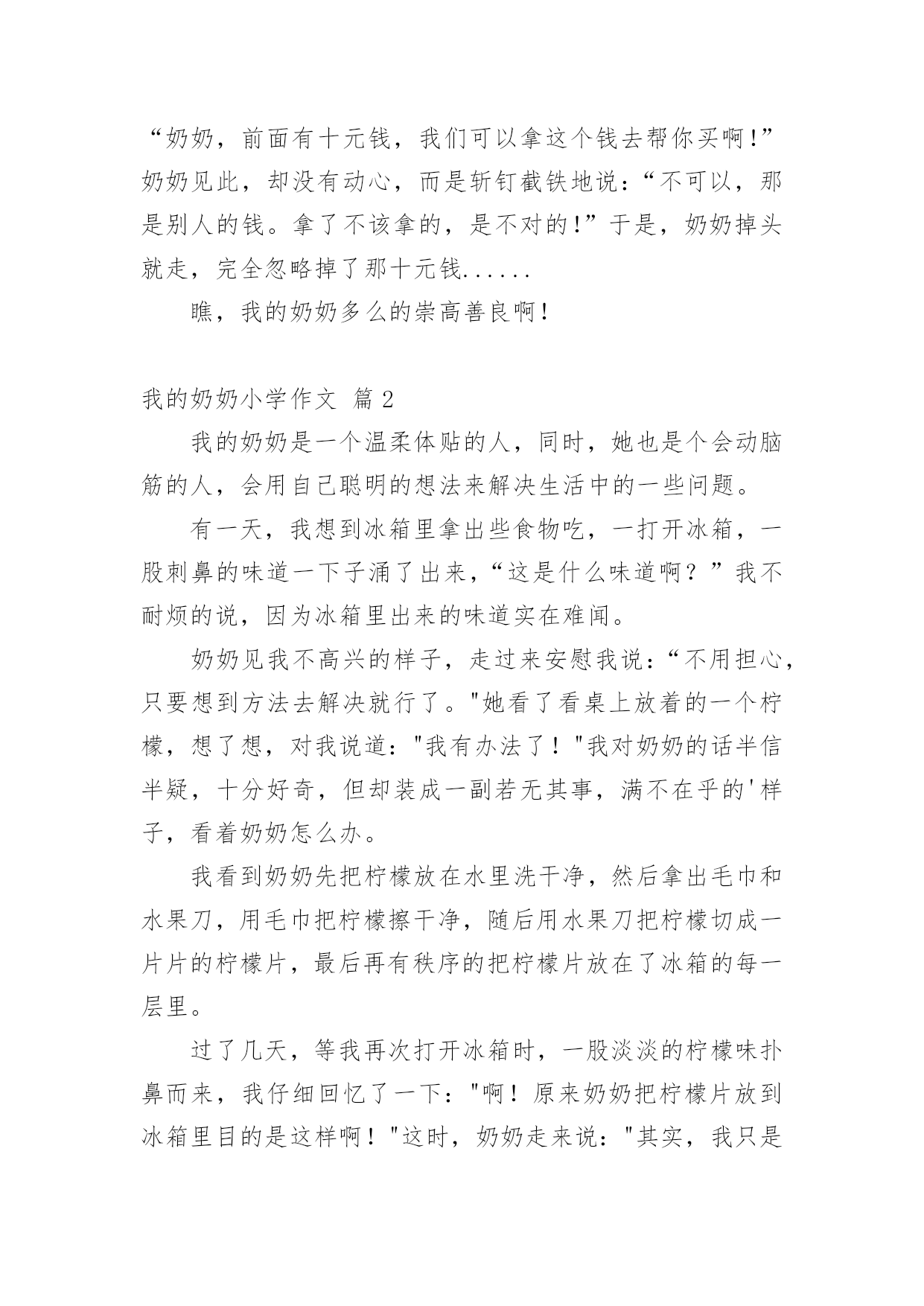 “奶奶，前面有十元钱，我们可以拿这个钱去帮你买啊!”奶奶见此，却没有动心，而是斩钉截铁地说：“不可以，那是别人的钱。拿了不该拿的，是不对的!”于是，奶奶掉头就走，完全忽略掉了那十元钱......

瞧，我的奶奶多么的崇高善良啊!

我的奶奶小学作文 篇2

我的奶奶是一个温柔体贴的人，同时，她也是个会动脑筋的人，会用自己聪明的想法来解决生活中的一些问题。

有一天，我想到冰箱里拿出些食物吃，一打开冰箱，一股刺鼻的味道一下子涌了出来，“这是什么味道啊？”我不耐烦的说，因为冰箱里出来的味道实在难闻。

奶奶见我不高兴的样子，走过来安慰我说：“不用担心，只要想到方法去解决就行了。"她看了看桌上放着的一个柠檬，想了想，对我说道："我有办法了！"我对奶奶的话半信半疑，十分好奇，但却装成一副若无其事，满不在乎的'样子，看着奶奶怎么办。

我看到奶奶先把柠檬放在水里洗干净，然后拿出毛巾和水果刀，用毛巾把柠檬擦干净，随后用水果刀把柠檬切成一片片的柠檬片，最后再有秩序的把柠檬片放在了冰箱的每一层里。

过了几天，等我再次打开冰箱时，一股淡淡的柠檬味扑鼻而来，我仔细回忆了一下："啊！原来奶奶把柠檬片放到冰箱里目的是这样啊！"这时，奶奶走来说："其实，我只是